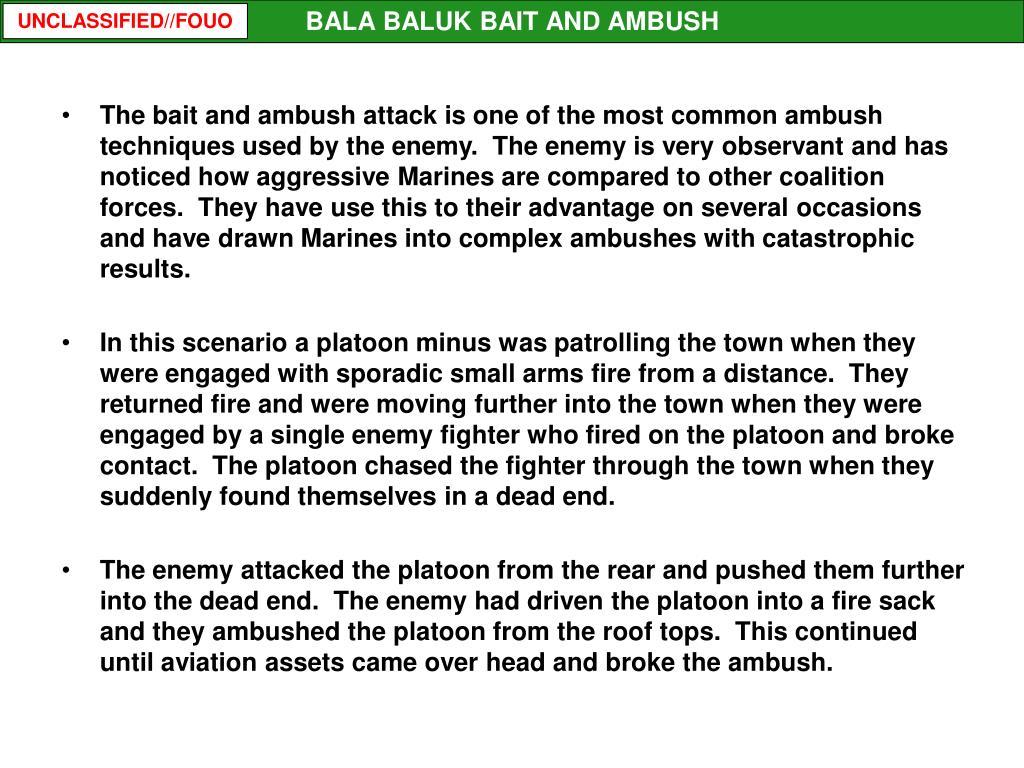 UNCLASSIFIED//FOUO

BALA BALUK BAIT AND AMBUSH

• The bait and ambush attack is one of the most common ambush techniques used by the enemy. The enemy is very observant and has noticed how aggressive Marines are compared to other coalition forces. They have use this to their advantage on several occasions and have drawn Marines into complex ambushes with catastrophic results.

• In this scenario a platoon minus was patrolling the town when they were engaged with sporadic small arms fire from a distance. They returned fire and were moving further into the town when they were engaged by a single enemy fighter who fired on the platoon and broke contact. The platoon chased the fighter through the town when they suddenly found themselves in a dead end.

• The enemy attacked the platoon from the rear and pushed them further into the dead end. The enemy had driven the platoon into a fire sack and they ambushed the platoon from the roof tops. This continued until aviation assets came over head and broke the ambush.